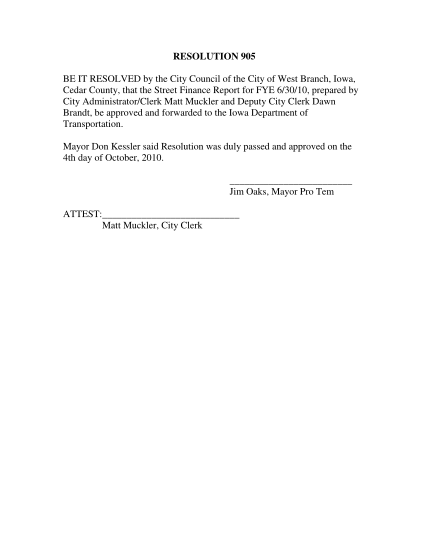 RESOLUTION 905

BE IT RESOLVED by the City Council of the City of West Branch, Iowa, Cedar County, that the Street Finance Report for FYE 6/30/10, prepared by City Administrator/Clerk Matt Muckler and Deputy City Clerk Dawn Brandt, be approved and forwarded to the Iowa Department of Transportation.

Mayor Don Kessler said Resolution was duly passed and approved on the 4th day of October, 2010.

_________________________
Jim Oaks, Mayor Pro Tem

ATTEST:____________________________
Matt Muckler, City Clerk